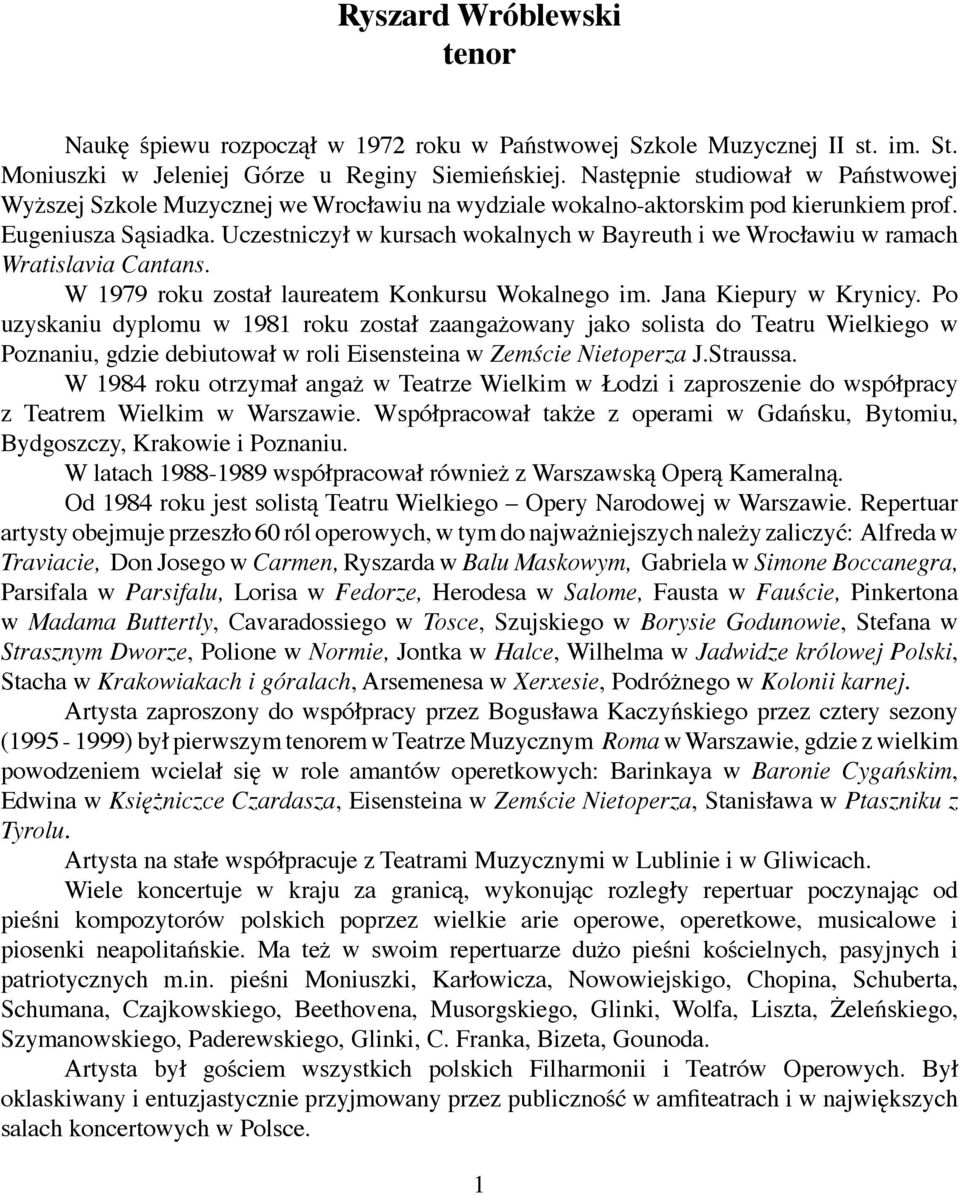 Ryszard Wróblewski
tenor

Naukę śpiewu rozpoczął w 1972 roku w Państwowej Szkole Muzycznej II st. im. St. Moniuszki w Jeleniej Górze u Reginy Siemieńskiej. Następnie studiował w Państwowej Wyższej Szkole Muzycznej we Wrocławiu na wydziale wokalno-aktorskim pod kierunkiem prof. Eugeniusza Sąsiadka. Uczestniczył w kursach wokalnych w Bayreuth i we Wrocławiu w ramach Wratislavia Cantans.

W 1979 roku został laureatem Konkursu Wokalnego im. Jana Kiepury w Krynicy. Po uzyskaniu dyplomu w 1981 roku został zaangażowany jako solista do Teatru Wielkiego w Poznaniu, gdzie debiutował w roli Eisensteina w Zemście Nietoperza J.Straussa.

W 1984 roku otrzymał angaż w Teatrze Wielkim w Łodzi i zaproszenie do współpracy z Teatrem Wielkim w Warszawie. Współpracował także z operami w Gdańsku, Bytomiu, Bydgoszczy, Krakowie i Poznaniu.

W latach 1988-1989 współpracował również z Warszawską Operą Kameralną.

Od 1984 roku jest solistą Teatru Wielkiego – Opery Narodowej w Warszawie. Repertuar artysty obejmuje przeszło 60 ról operowych, w tym do najważniejszych należy zaliczyć: Alfreda w Traviacie, Don Josego w Carmen, Ryszarda w Balu Maskowym, Gabriela w Simone Boccanegra, Parsifala w Parsifalu, Lorisa w Fedorze, Herodesa w Salome, Fausta w Fauście, Pinkertona w Madama Buttertly, Cavaradossiego w Tosce, Szujskiego w Borysie Godunowie, Stefana w Strasznym Dworze, Polione w Normie, Jontka w Halce, Wilhelma w Jadwidze królowej Polski, Stacha w Krakowiakach i góralach, Arsemenesa w Xerxesie, Podróżnego w Kolonii karnej.

Artysta zaproszony do współpracy przez Bogusława Kaczyńskiego przez cztery sezony (1995 - 1999) był pierwszym tenorem w Teatrze Muzycznym Roma w Warszawie, gdzie z wielkim powodzeniem wcielał się w role amantów operetkowych: Barinkaya w Baronie Cygańskim, Edwina w Księżniczce Czardasza, Eisensteina w Zemście Nietoperza, Stanisława w Ptaszniku z Tyrolu.

Artysta na stałe współpracuje z Teatrami Muzycznymi w Lublinie i w Gliwicach.

Wiele koncertuje w kraju za granicą, wykonując rozległy repertuar poczynając od pieśni kompozytorów polskich poprzez wielkie arie operowe, operetkowe, musicalowe i piosenki neapolitańskie. Ma też w swoim repertuarze dużo pieśni kościelnych, pasyjnych i patriotycznych m.in. pieśni Moniuszki, Karłowicza, Nowowiejskigo, Chopina, Schuberta, Schumana, Czajkowskiego, Beethovena, Musorgskiego, Glinki, Wolfa, Liszta, Żeleńskiego, Szymanowskiego, Paderewskiego, Glinki, C. Franka, Bizeta, Gounoda.

Artysta był gościem wszystkich polskich Filharmonii i Teatrów Operowych. Był oklaskiwany i entuzjastycznie przyjmowany przez publiczność w amfiteatrach i w największych salach koncertowych w Polsce.

1